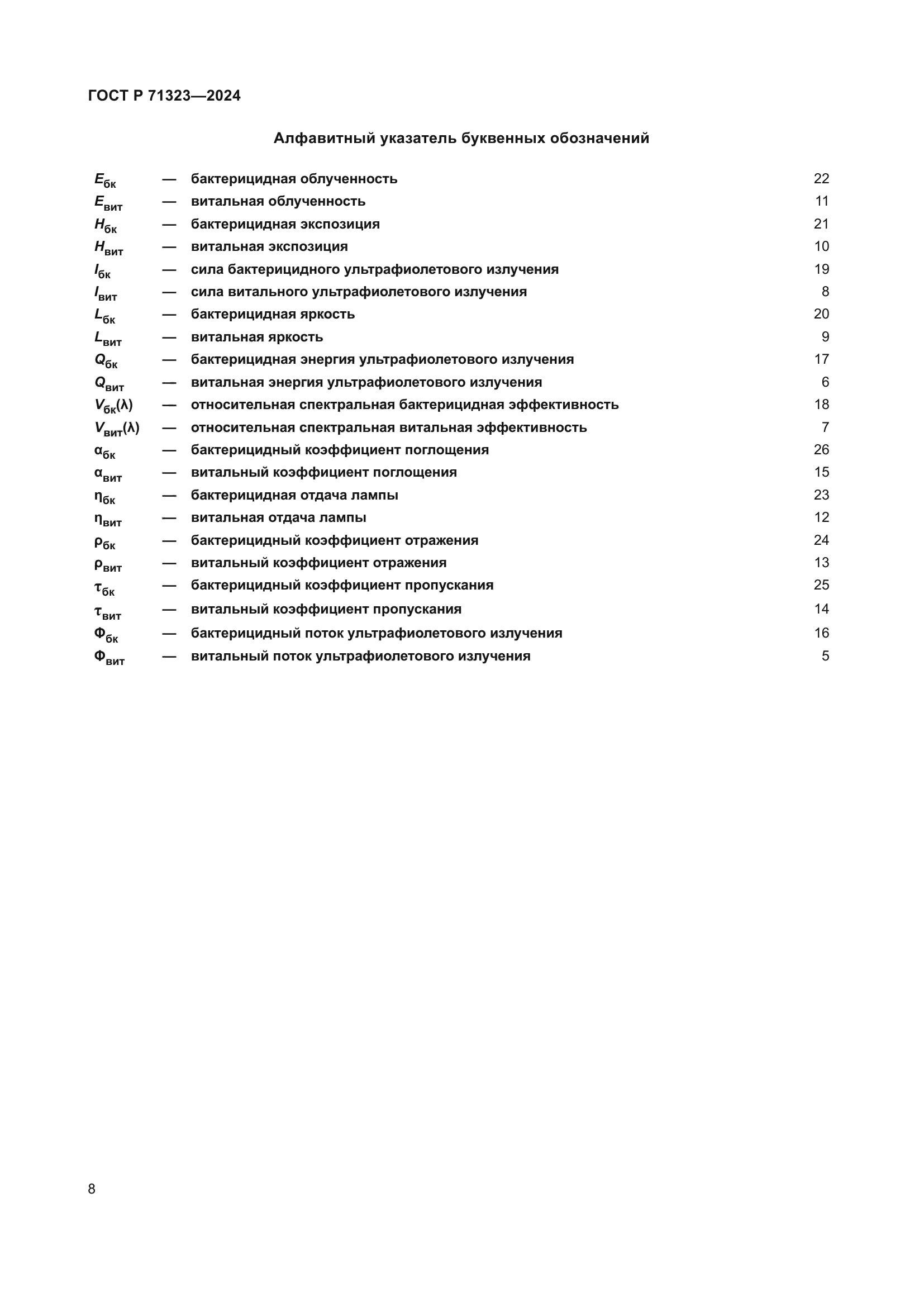 ГОСТ Р 71323—2024

Алфавитный указатель буквенных обозначений

$E_{бк}$ — бактерицидная облученность 22
$E_{вит}$ — витальная облученность 11
$H_{бк}$ — бактерицидная экспозиция 21
$H_{вит}$ — витальная экспозиция 10
$I_{бк}$ — сила бактерицидного ультрафиолетового излучения 19
$I_{вит}$ — сила витального ультрафиолетового излучения 8
$L_{бк}$ — бактерицидная яркость 20
$L_{вит}$ — витальная яркость 9
$Q_{бк}$ — бактерицидная энергия ультрафиолетового излучения 17
$Q_{вит}$ — витальная энергия ультрафиолетового излучения 6
$V_{бк}(\lambda)$ — относительная спектральная бактерицидная эффективность 18
$V_{вит}(\lambda)$ — относительная спектральная витальная эффективность 7
$\alpha_{бк}$ — бактерицидный коэффициент поглощения 26
$\alpha_{вит}$ — витальный коэффициент поглощения 15
$\eta_{бк}$ — бактерицидная отдача лампы 23
$\eta_{вит}$ — витальная отдача лампы 12
$\rho_{бк}$ — бактерицидный коэффициент отражения 24
$\rho_{вит}$ — витальный коэффициент отражения 13
$\tau_{бк}$ — бактерицидный коэффициент пропускания 25
$\tau_{вит}$ — витальный коэффициент пропускания 14
$\Phi_{бк}$ — бактерицидный поток ультрафиолетового излучения 16
$\Phi_{вит}$ — витальный поток ультрафиолетового излучения 5

8